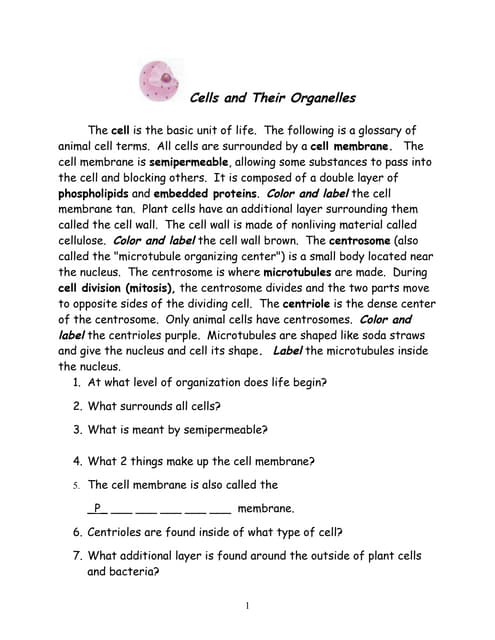 Cells and Their Organelles

The cell is the basic unit of life. The following is a glossary of animal cell terms. All cells are surrounded by a cell membrane. The cell membrane is semipermeable, allowing some substances to pass into the cell and blocking others. It is composed of a double layer of phospholipids and embedded proteins. Color and label the cell membrane tan. Plant cells have an additional layer surrounding them called the cell wall. The cell wall is made of nonliving material called cellulose. Color and label the cell wall brown. The centrosome (also called the "microtubule organizing center") is a small body located near the nucleus. The centrosome is where microtubules are made. During cell division (mitosis), the centrosome divides and the two parts move to opposite sides of the dividing cell. The centriole is the dense center of the centrosome. Only animal cells have centrosomes. Color and label the centrioles purple. Microtubules are shaped like soda straws and give the nucleus and cell its shape. Label the microtubules inside the nucleus.

1. At what level of organization does life begin?
2. What surrounds all cells?
3. What is meant by semipermeable?
4. What 2 things make up the cell membrane?
5. The cell membrane is also called the

P ___ ___ ___ ___ ___ membrane.

6. Centrioles are found inside of what type of cell?
7. What additional layer is found around the outside of plant cells and bacteria?

1